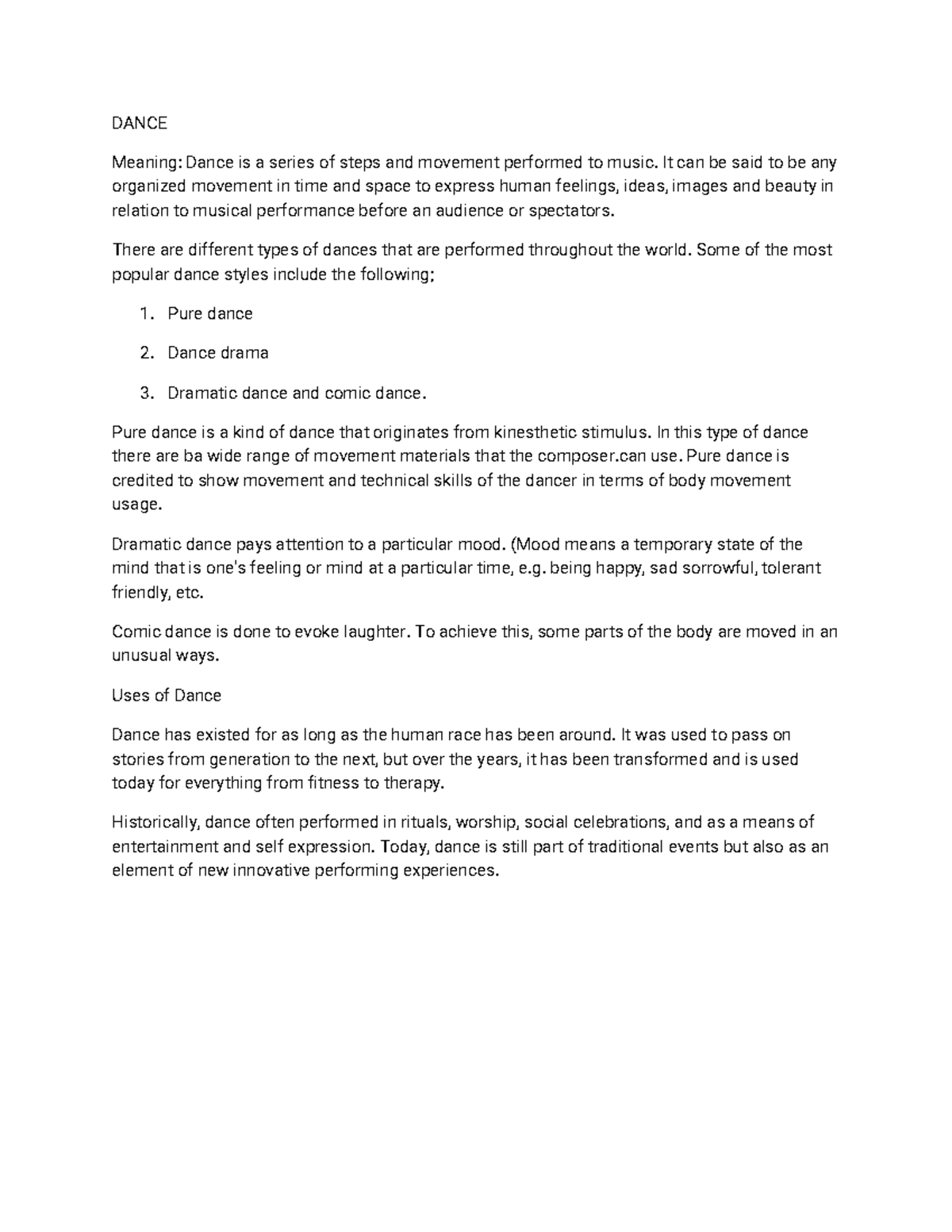 DANCE

Meaning: Dance is a series of steps and movement performed to music. It can be said to be any organized movement in time and space to express human feelings, ideas, images and beauty in relation to musical performance before an audience or spectators.

There are different types of dances that are performed throughout the world. Some of the most popular dance styles include the following;

1. Pure dance

2. Dance drama

3. Dramatic dance and comic dance.

Pure dance is a kind of dance that originates from kinesthetic stimulus. In this type of dance there are ba wide range of movement materials that the composer.can use. Pure dance is credited to show movement and technical skills of the dancer in terms of body movement usage.

Dramatic dance pays attention to a particular mood. (Mood means a temporary state of the mind that is one's feeling or mind at a particular time, e.g. being happy, sad sorrowful, tolerant friendly, etc.

Comic dance is done to evoke laughter. To achieve this, some parts of the body are moved in an unusual ways.

Uses of Dance

Dance has existed for as long as the human race has been around. It was used to pass on stories from generation to the next, but over the years, it has been transformed and is used today for everything from fitness to therapy.

Historically, dance often performed in rituals, worship, social celebrations, and as a means of entertainment and self expression. Today, dance is still part of traditional events but also as an element of new innovative performing experiences.